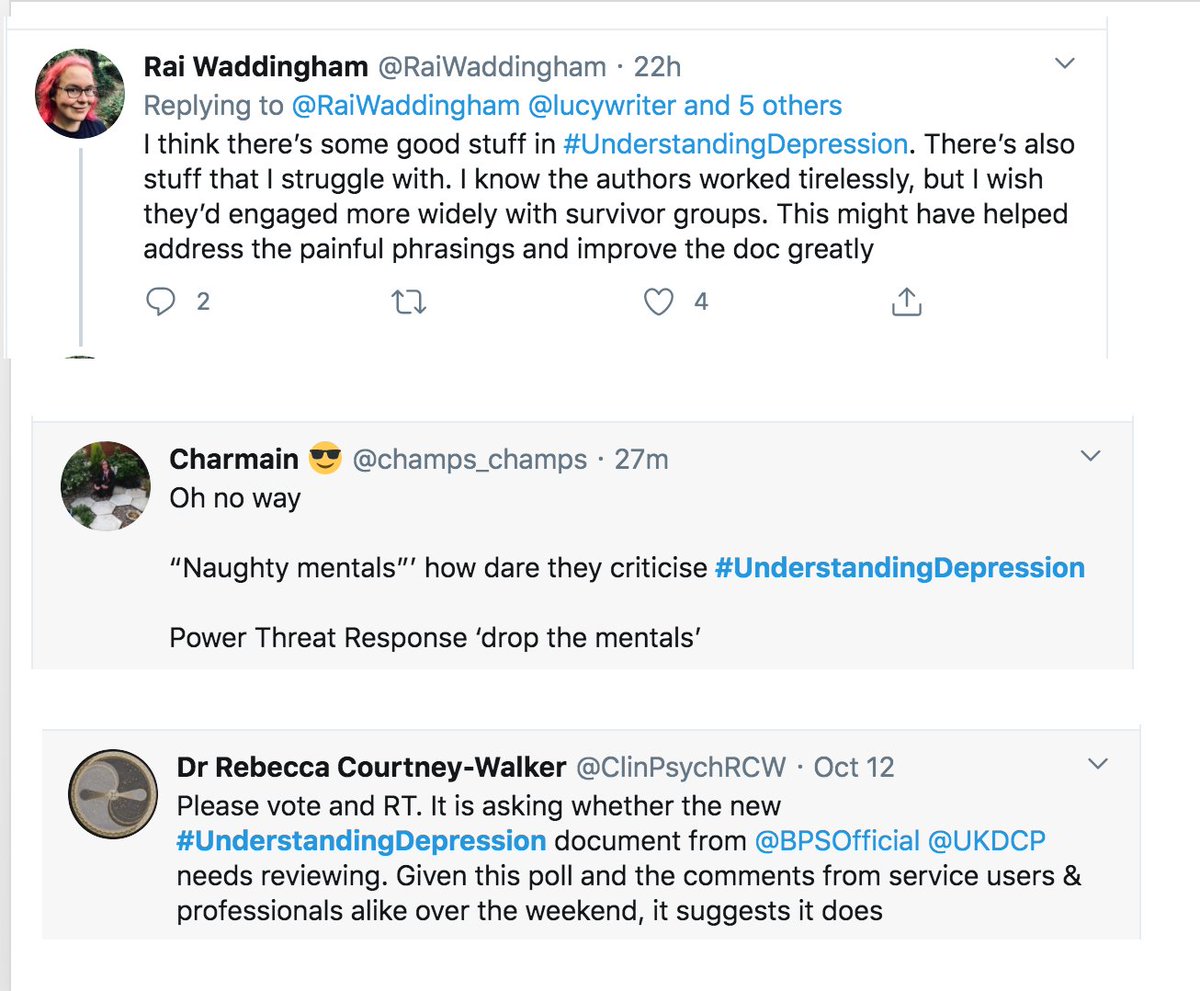 Rai Waddingham @RaiWaddingham · 22h
Replying to @RaiWaddingham @lucywriter and 5 others
I think there's some good stuff in #UnderstandingDepression. There's also stuff that I struggle with. I know the authors worked tirelessly, but I wish they'd engaged more widely with survivor groups. This might have helped address the painful phrasings and improve the doc greatly

2 4

Charmain 😎 @champs_champs · 27m
Oh no way

"Naughty mentals"' how dare they criticise #UnderstandingDepression

Power Threat Response 'drop the mentals'

Dr Rebecca Courtney-Walker @ClinPsychRCW · Oct 12
Please vote and RT. It is asking whether the new #UnderstandingDepression document from @BPSOfficial @UKDCP needs reviewing. Given this poll and the comments from service users & professionals alike over the weekend, it suggests it does